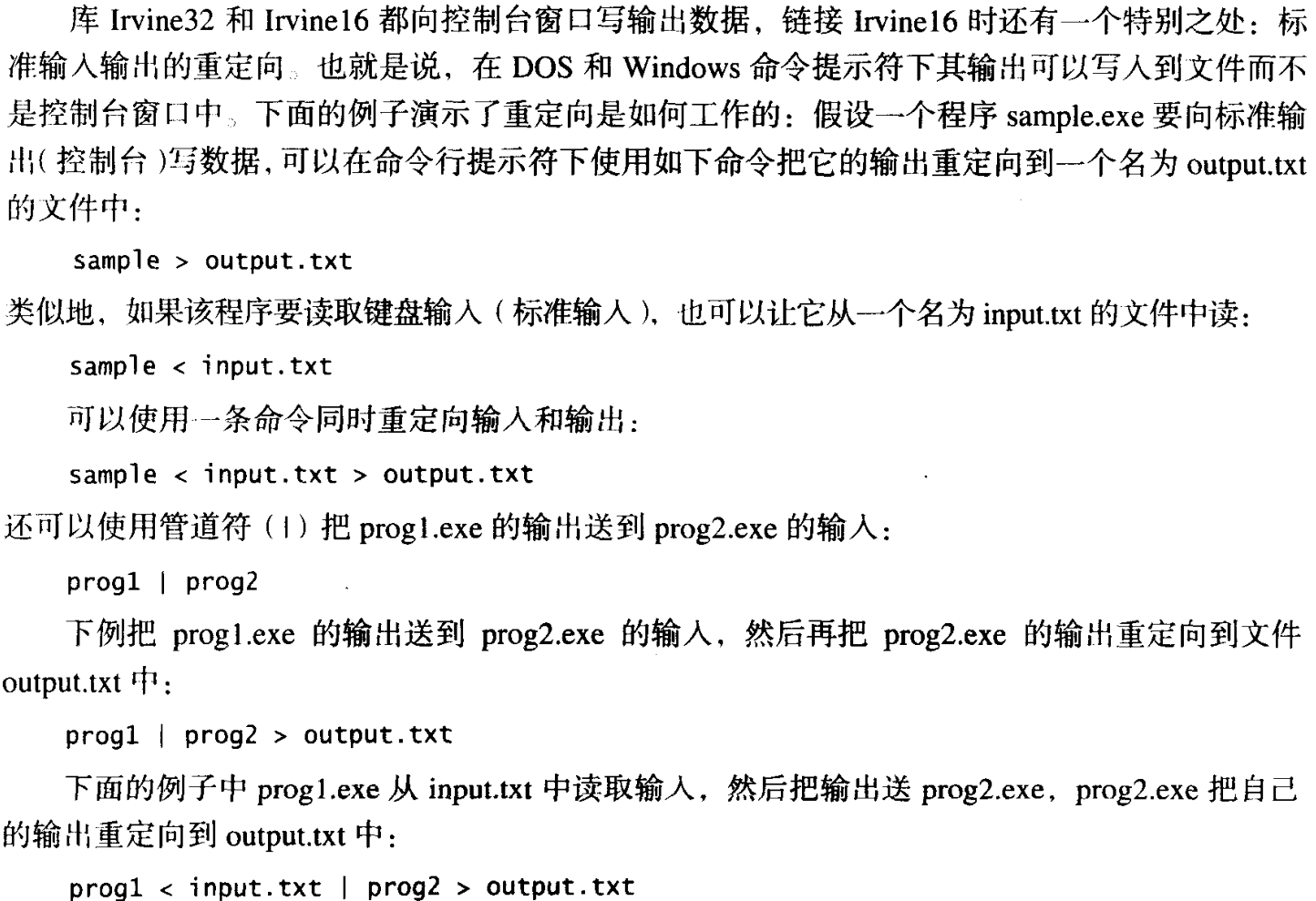 库 Irvine32 和 Irvine16 都向控制台窗口写输出数据，链接 Irvine16 时还有一个特别之处：标准输入输出的重定向。也就是说，在 DOS 和 Windows 命令提示符下其输出可以写入到文件而不是控制台窗口中。下面的例子演示了重定向是如何工作的：假设一个程序 sample.exe 要向标准输出（控制台）写数据，可以在命令行提示符下使用如下命令把它的输出重定向到一个名为 output.txt 的文件中：

sample > output.txt

类似地，如果该程序要读取键盘输入（标准输入），也可以让它从一个名为 input.txt 的文件中读：

sample < input.txt

可以使用一条命令同时重定向输入和输出：

sample < input.txt > output.txt

还可以使用管道符（|）把 prog1.exe 的输出送到 prog2.exe 的输入：

prog1 | prog2

下例把 prog1.exe 的输出送到 prog2.exe 的输入，然后再把 prog2.exe 的输出重定向到文件 output.txt 中：

prog1 | prog2 > output.txt

下面的例子中 prog1.exe 从 input.txt 中读取输入，然后把输出送 prog2.exe，prog2.exe 把自己的输出重定向到 output.txt 中：

prog1 < input.txt | prog2 > output.txt